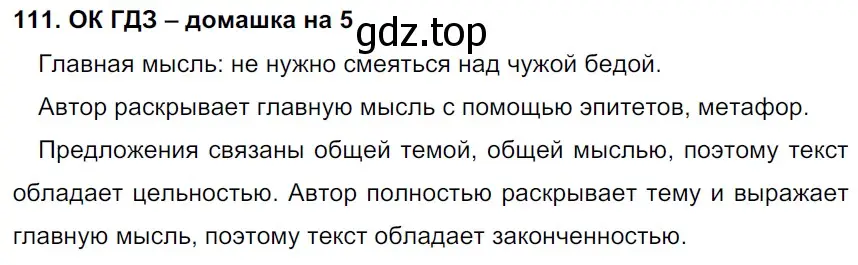 111. ОК ГДЗ – домашка на 5 gdz.top

Главная мысль: не нужно смеяться над чужой бедой.

Автор раскрывает главную мысль с помощью эпитетов, метафор.

Предложения связаны общей темой, общей мыслью, поэтому текст обладает цельностью. Автор полностью раскрывает тему и выражает главную мысль, поэтому текст обладает законченностью.